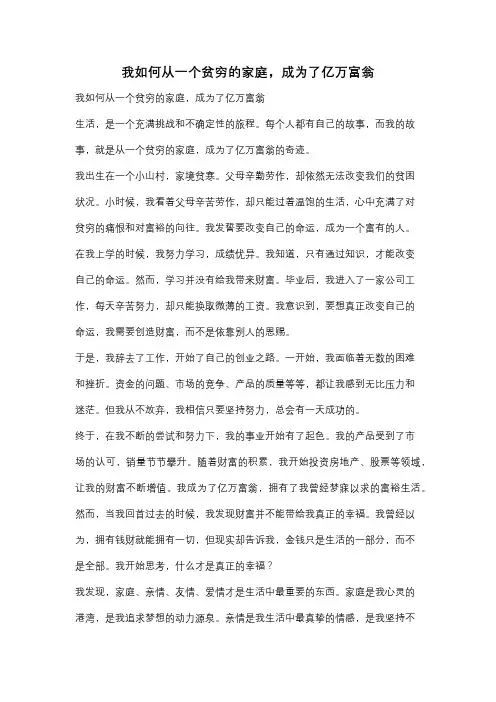 我如何从一个贫穷的家庭，成为了亿万富翁

我如何从一个贫穷的家庭，成为了亿万富翁

生活，是一个充满挑战和不确定性的旅程。每个人都有自己的故事，而我的故事，就是从一个贫穷的家庭，成为了亿万富翁的奇迹。

我出生在一个小山村，家境贫寒。父母辛勤劳作，却依然无法改变我们的贫困状况。小时候，我看着父母辛苦劳作，却只能过着温饱的生活，心中充满了对贫穷的痛恨和对富裕的向往。我发誓要改变自己的命运，成为一个富有的人。

在我上学的时候，我努力学习，成绩优异。我知道，只有通过知识，才能改变自己的命运。然而，学习并没有给我带来财富。毕业后，我进入了一家公司工作，每天辛苦努力，却只能换取微薄的工资。我意识到，要想真正改变自己的命运，我需要创造财富，而不是依靠别人的恩赐。

于是，我辞去了工作，开始了自己的创业之路。一开始，我面临着无数的困难和挫折。资金的问题、市场的竞争、产品的质量等等，都让我感到无比压力和迷茫。但我从不放弃，我相信只要坚持努力，总会有一天成功的。

终于，在我不断的尝试和努力下，我的事业开始有了起色。我的产品受到了市场的认可，销量节节攀升。随着财富的积累，我开始投资房地产、股票等领域，让我的财富不断增值。我成为了亿万富翁，拥有了我曾经梦寐以求的富裕生活。

然而，当我回首过去的时候，我发现财富并不能带给我真正的幸福。我曾经以为，拥有钱财就能拥有一切，但现实却告诉我，金钱只是生活的一部分，而不是全部。我开始思考，什么才是真正的幸福？

我发现，家庭、亲情、友情、爱情才是生活中最重要的东西。家庭是我心灵的港湾，是我追求梦想的动力源泉。亲情是我生活中最真挚的情感，是我坚持不